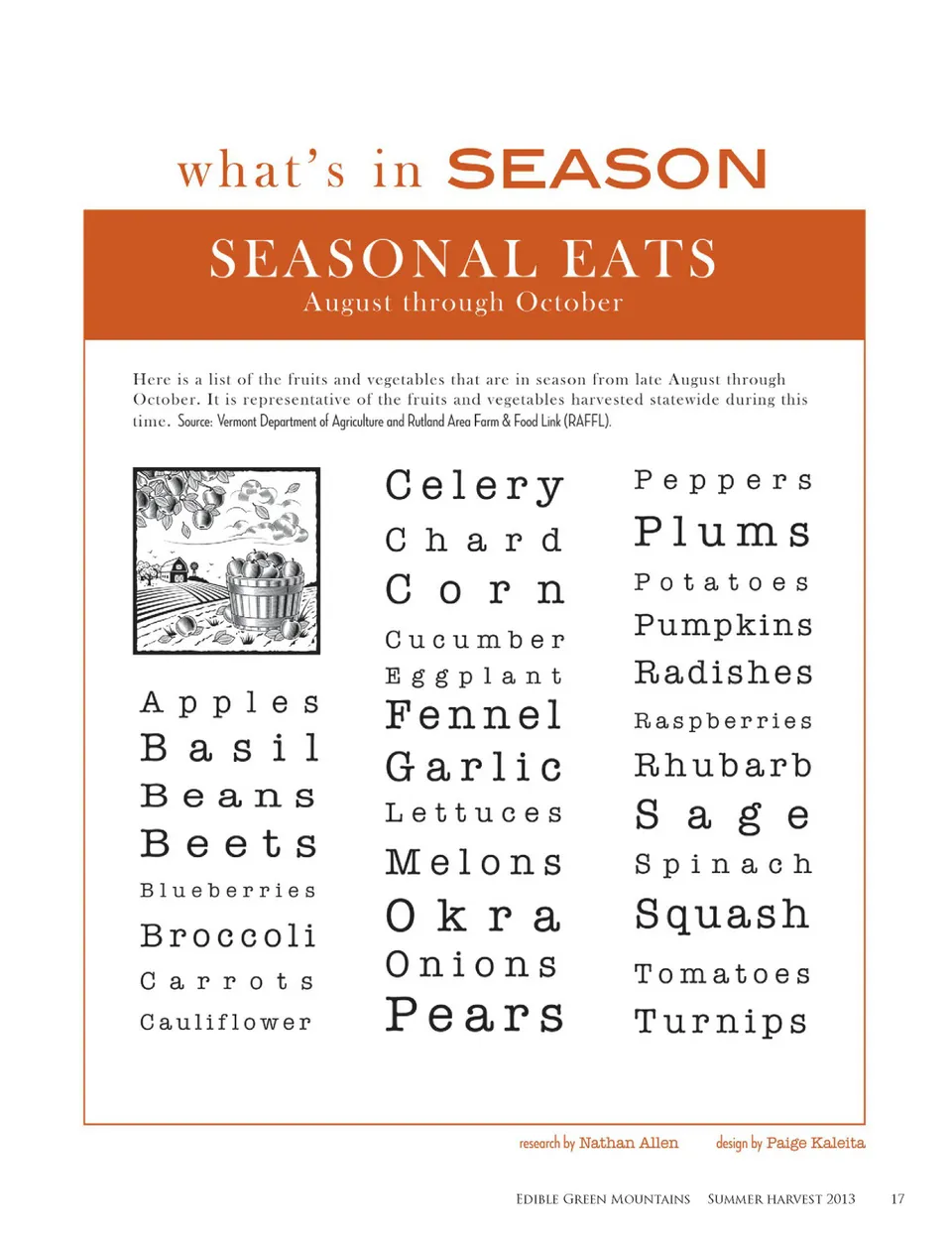 what's in SEASON

SEASONAL EATS
August through October

Here is a list of the fruits and vegetables that are in season from late August through October. It is representative of the fruits and vegetables harvested statewide during this time. Source: Vermont Department of Agriculture and Rutland Area Farm & Food Link (RAFFL).

Apples
Basil
Beans
Beets
Blueberries
Broccoli
Carrots
Cauliflower

Celery
Chard
Corn
Cucumber
Eggplant
Fennel
Garlic
Lettuces
Melons
Okra
Onions
Pears

Peppers
Plums
Potatoes
Pumpkins
Radishes
Raspberries
Rhubarb
Sage
Spinach
Squash
Tomatoes
Turnips

research by Nathan Allen design by Paige Kaleita

EDIBLE GREEN MOUNTAINS SUMMER HARVEST 2013 17